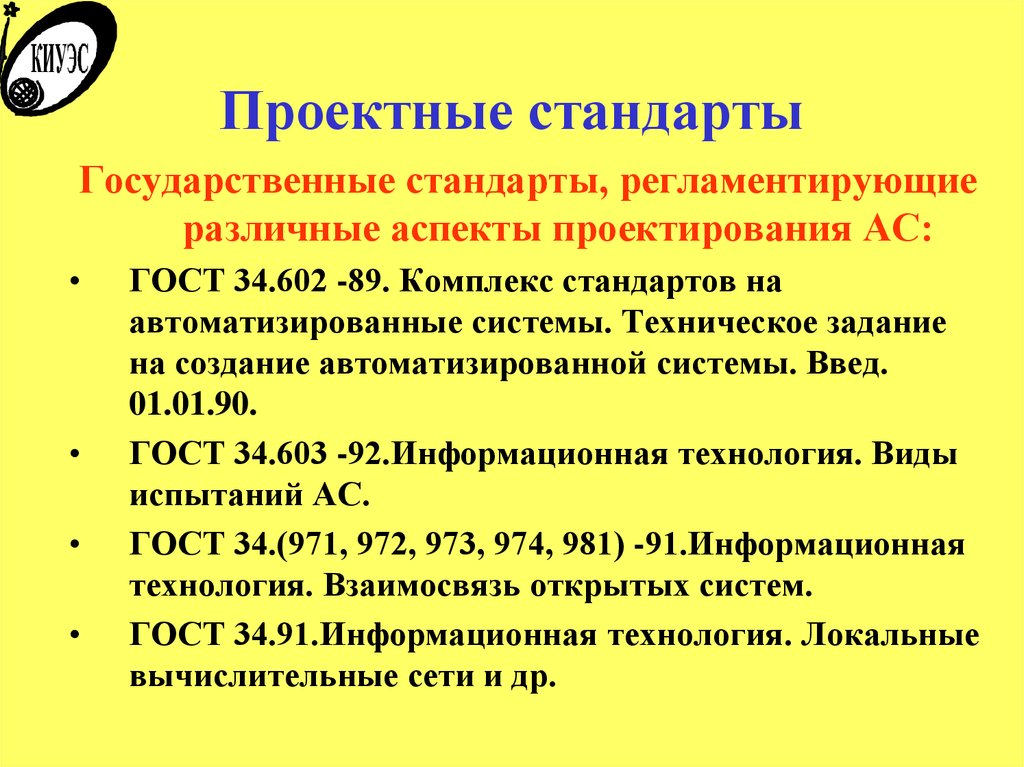 КИУЭС

Проектные стандарты

Государственные стандарты, регламентирующие различные аспекты проектирования АС:

• ГОСТ 34.602 -89. Комплекс стандартов на автоматизированные системы. Техническое задание на создание автоматизированной системы. Введ. 01.01.90.

• ГОСТ 34.603 -92.Информационная технология. Виды испытаний АС.

• ГОСТ 34.(971, 972, 973, 974, 981) -91.Информационная технология. Взаимосвязь открытых систем.

• ГОСТ 34.91.Информационная технология. Локальные вычислительные сети и др.